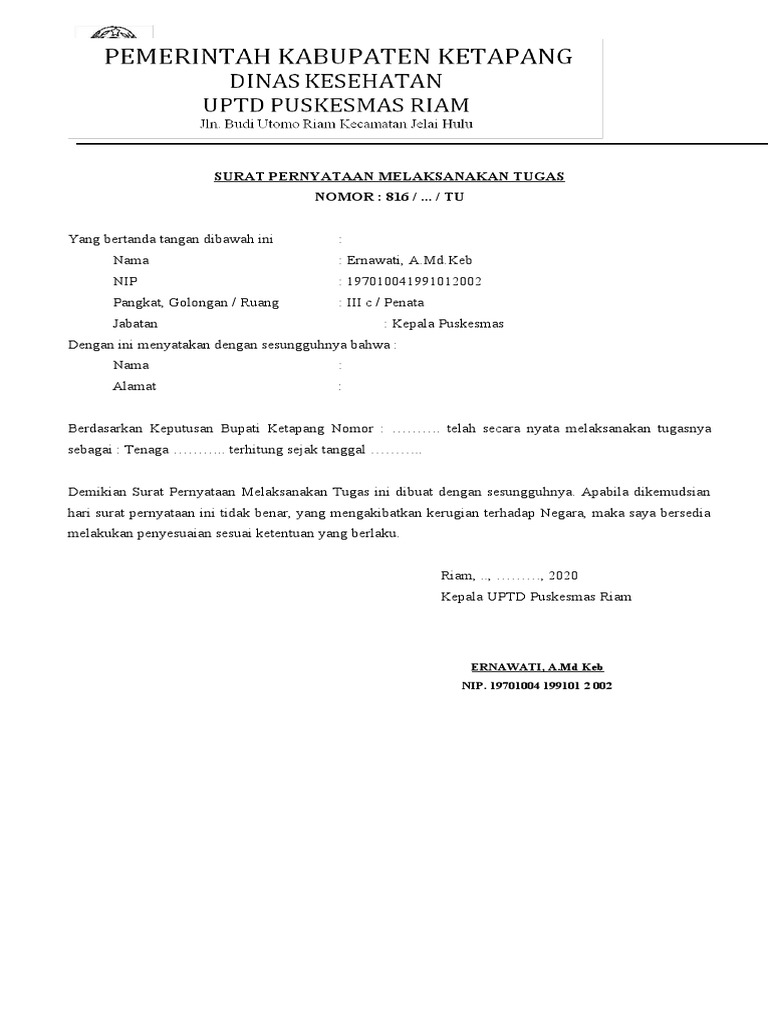 PEMERINTAH KABUPATEN KETAPANG
DINAS KESEHATAN
UPTD PUSKESMAS RIAM
Jln. Budi Utomo Riam Kecamatan Jelai Hulu

SURAT PERNYATAAN MELAKSANAKAN TUGAS
NOMOR : 816 / ... / TU

Yang bertanda tangan dibawah ini :
Nama : Ernawati, A.Md.Keb
NIP : 197010041991012002
Pangkat, Golongan / Ruang : III c / Penata
Jabatan : Kepala Puskesmas
Dengan ini menyatakan dengan sesungguhnya bahwa :
Nama :
Alamat :

Berdasarkan Keputusan Bupati Ketapang Nomor : ………. telah secara nyata melaksanakan tugasnya sebagai : Tenaga ……….. terhitung sejak tanggal ………..

Demikian Surat Pernyataan Melaksanakan Tugas ini dibuat dengan sesungguhnya. Apabila dikemudsian hari surat pernyataan ini tidak benar, yang mengakibatkan kerugian terhadap Negara, maka saya bersedia melakukan penyesuaian sesuai ketentuan yang berlaku.

Riam, .., ………, 2020
Kepala UPTD Puskesmas Riam

ERNAWATI, A.Md Keb
NIP. 19701004 199101 2 002